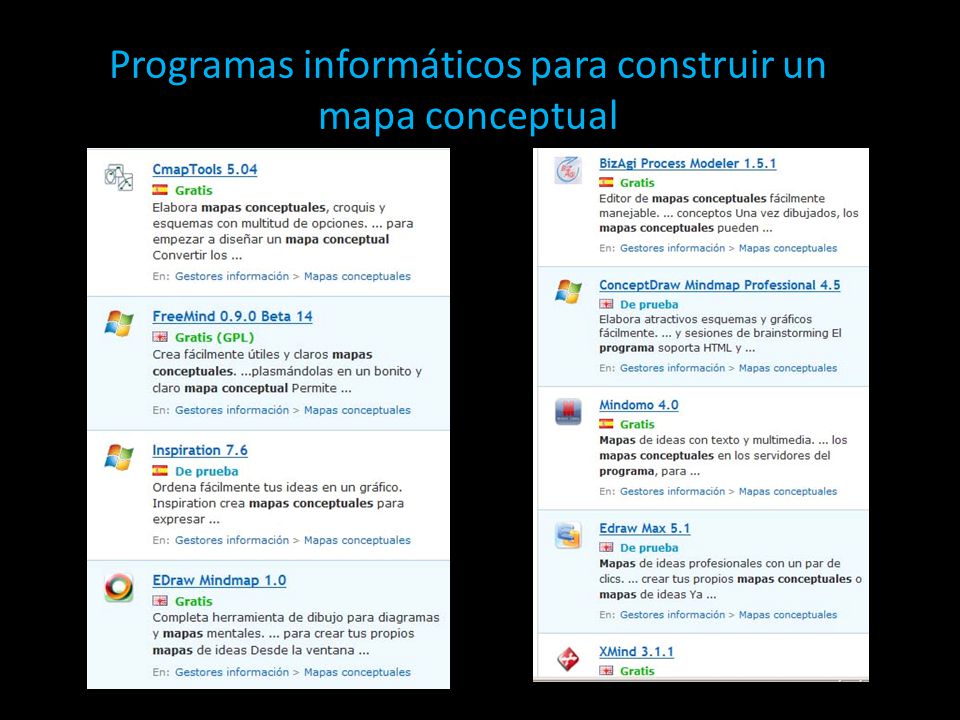 Programas informáticos para construir un mapa conceptual

CmapTools 5.04
Gratis
Elabora mapas conceptuales, croquis y esquemas con multitud de opciones. ... para empezar a diseñar un mapa conceptual Convertir los ...
En: Gestores información > Mapas conceptuales

FreeMind 0.9.0 Beta 14
Gratis (GPL)
Crea fácilmente útiles y claros mapas conceptuales. ...plasmándolas en un bonito y claro mapa conceptual Permite ...
En: Gestores información > Mapas conceptuales

Inspiration 7.6
De prueba
Ordena fácilmente tus ideas en un gráfico. Inspiration crea mapas conceptuales para expresar ...
En: Gestores información > Mapas conceptuales

EDraw Mindmap 1.0
Gratis
Completa herramienta de dibujo para diagramas y mapas mentales. ... para crear tus propios mapas de ideas Desde la ventana ...
En: Gestores información > Mapas conceptuales

BizAgi Process Modeler 1.5.1
Gratis
Editor de mapas conceptuales fácilmente manejable. ... conceptos Una vez dibujados, los mapas conceptuales pueden ...
En: Gestores información > Mapas conceptuales

ConceptDraw Mindmap Professional 4.5
De prueba
Elabora atractivos esquemas y gráficos fácilmente. ... y sesiones de brainstorming El programa soporta HTML y ...
En: Gestores información > Mapas conceptuales

Mindomo 4.0
Gratis
Mapas de ideas con texto y multimedia. ... los mapas conceptuales en los servidores del programa, para ...
En: Gestores información > Mapas conceptuales

Edraw Max 5.1
De prueba
Mapas de ideas profesionales con un par de clics. ... crear tus propios mapas conceptuales o mapas de ideas Ya ...
En: Gestores información > Mapas conceptuales

XMind 3.1.1
Gratis